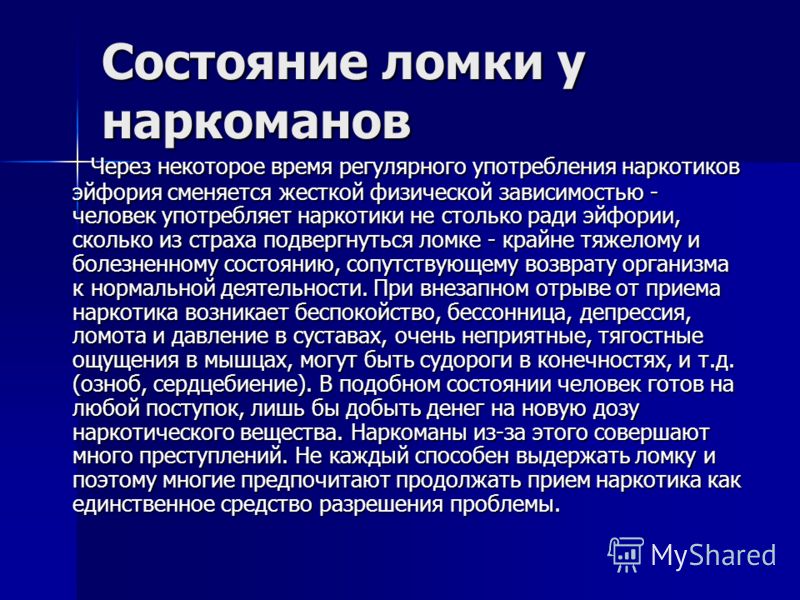 Состояние ломки у наркоманов

Через некоторое время регулярного употребления наркотиков эйфория сменяется жесткой физической зависимостью - человек употребляет наркотики не столько ради эйфории, сколько из страха подвергнуться ломке - крайне тяжелому и болезненному состоянию, сопутствующему возврату организма к нормальной деятельности. При внезапном отрыве от приема наркотика возникает беспокойство, бессонница, депрессия, ломота и давление в суставах, очень неприятные, тягостные ощущения в мышцах, могут быть судороги в конечностях, и т.д. (озноб, сердцебиение). В подобном состоянии человек готов на любой поступок, лишь бы добыть денег на новую дозу наркотического вещества. Наркоманы из-за этого совершают много преступлений. Не каждый способен выдержать ломку и поэтому многие предпочитают продолжать прием наркотика как единственное средство разрешения проблемы.

MyShared